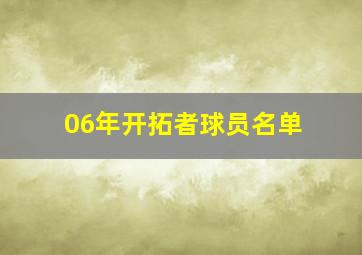 06年开拓者球员名单